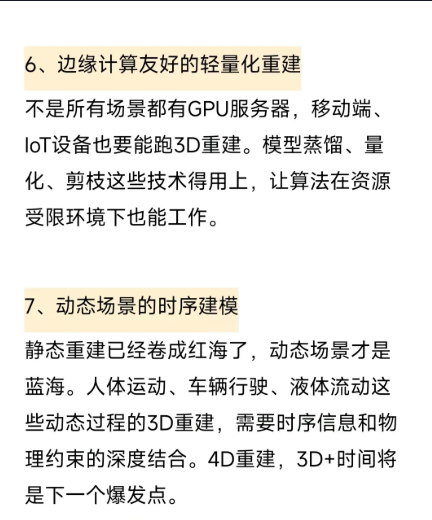 6、边缘计算友好的轻量化重建

不是所有场景都有GPU服务器，移动端、IoT设备也要能跑3D重建。模型蒸馏、量化、剪枝这些技术得用上，让算法在资源受限环境下也能工作。

7、动态场景的时序建模

静态重建已经卷成红海了，动态场景才是蓝海。人体运动、车辆行驶、液体流动这些动态过程的3D重建，需要时序信息和物理约束的深度结合。4D重建，3D+时间将是下一个爆发点。